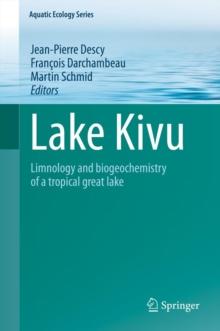 Aquatic Ecology Series

Jean-Pierre Descy
François Darchambeau
Martin Schmid
Editors

Lake Kivu

Limnology and biogeochemistry of a tropical great lake

Springer